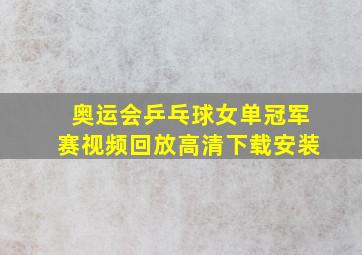 奥运会乒乓球女单冠军赛视频回放高清下载安装